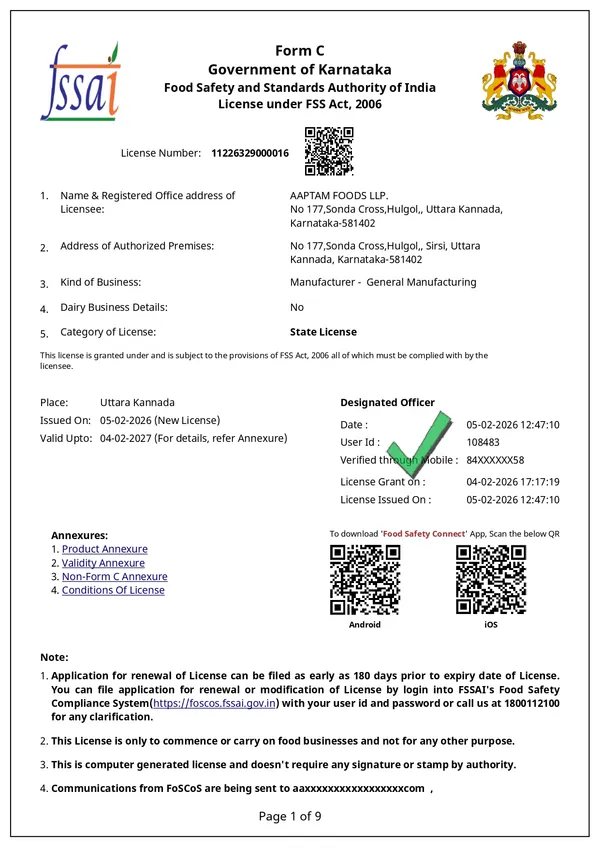 fssai

Form C
Government of Karnataka
Food Safety and Standards Authority of India
License under FSS Act, 2006

License Number: 11226329000016

1. Name & Registered Office address of Licensee:
AAPTAM FOODS LLP.
No 177,Sonda Cross,Hulgol,, Uttara Kannada, Karnataka-581402

2. Address of Authorized Premises:
No 177,Sonda Cross,Hulgol,, Sirsi, Uttara Kannada, Karnataka-581402

3. Kind of Business:
Manufacturer - General Manufacturing

4. Dairy Business Details:
No

5. Category of License:
State License

This license is granted under and is subject to the provisions of FSS Act, 2006 all of which must be complied with by the licensee.

Place: Uttara Kannada
Issued On: 05-02-2026 (New License)
Valid Upto: 04-02-2027 (For details, refer Annexure)

Designated Officer
Date : 05-02-2026 12:47:10
User Id : 108483
Verified through Mobile : 84XXXXXX58
License Grant on : 04-02-2026 17:17:19
License Issued On : 05-02-2026 12:47:10

Annexures:
1. Product Annexure
2. Validity Annexure
3. Non-Form C Annexure
4. Conditions Of License

To download 'Food Safety Connect' App, Scan the below QR
Android
iOS

Note:
1. Application for renewal of License can be filed as early as 180 days prior to expiry date of License. You can file application for renewal or modification of License by login into FSSAI's Food Safety Compliance System(https://foscos.fssai.gov.in) with your user id and password or call us at 1800112100 for any clarification.

2. This License is only to commence or carry on food businesses and not for any other purpose.

3. This is computer generated license and doesn't require any signature or stamp by authority.

4. Communications from FoSCoS are being sent to aaxxxxxxxxxxxxxxxxxxcom ,

Page 1 of 9